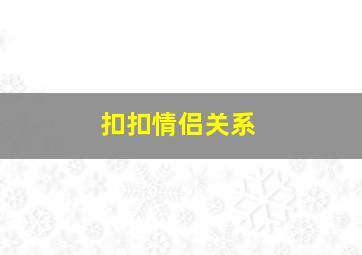 扣扣情侣关系